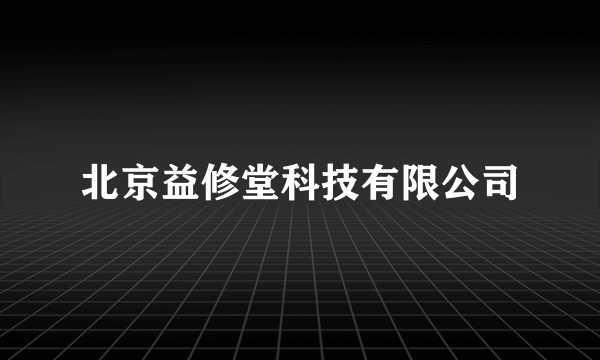 北京益修堂科技有限公司